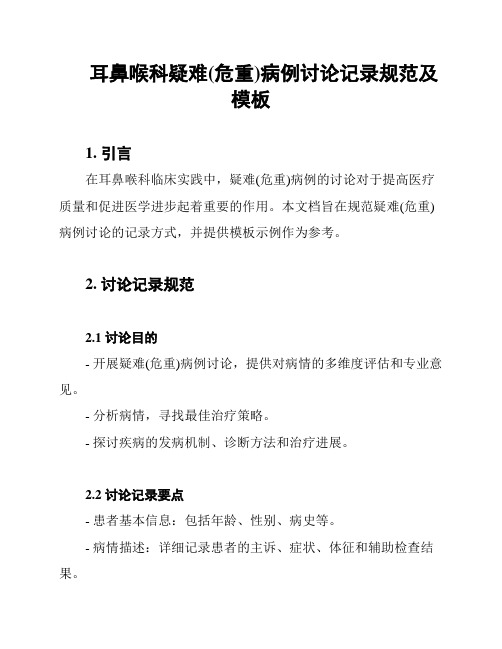 耳鼻喉科疑难(危重)病例讨论记录规范及模板

1. 引言

在耳鼻喉科临床实践中，疑难(危重)病例的讨论对于提高医疗质量和促进医学进步起着重要的作用。本文档旨在规范疑难(危重)病例讨论的记录方式，并提供模板示例作为参考。

2. 讨论记录规范

2.1 讨论目的

- 开展疑难(危重)病例讨论，提供对病情的多维度评估和专业意见。

- 分析病情，寻找最佳治疗策略。

- 探讨疾病的发病机制、诊断方法和治疗进展。

2.2 讨论记录要点

- 患者基本信息：包括年龄、性别、病史等。

- 病情描述：详细记录患者的主诉、症状、体征和辅助检查结果。